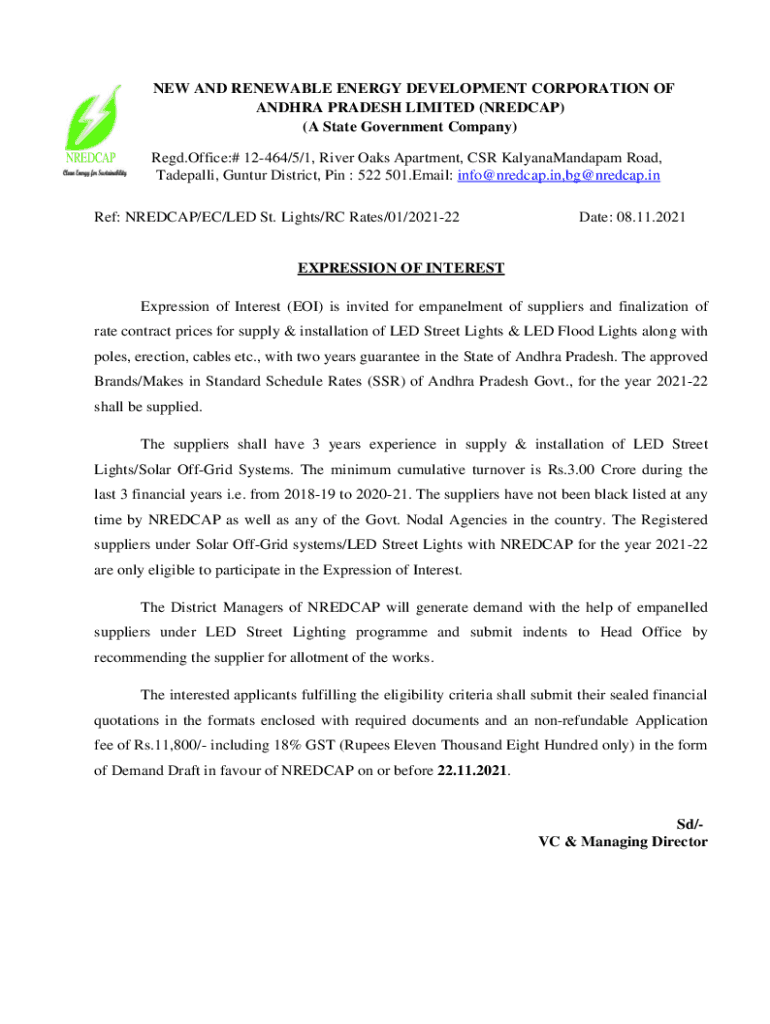 NREDCAP
Clean Energy for Sustainability

NEW AND RENEWABLE ENERGY DEVELOPMENT CORPORATION OF ANDHRA PRADESH LIMITED (NREDCAP)
(A State Government Company)

Regd.Office:# 12-464/5/1, River Oaks Apartment, CSR KalyanaMandapam Road, Tadepalli, Guntur District, Pin : 522 501.Email: info@nredcap.in,bg@nredcap.in

Ref: NREDCAP/EC/LED St. Lights/RC Rates/01/2021-22

Date: 08.11.2021

EXPRESSION OF INTEREST

Expression of Interest (EOI) is invited for empanelment of suppliers and finalization of rate contract prices for supply & installation of LED Street Lights & LED Flood Lights along with poles, erection, cables etc., with two years guarantee in the State of Andhra Pradesh. The approved Brands/Makes in Standard Schedule Rates (SSR) of Andhra Pradesh Govt., for the year 2021-22 shall be supplied.

The suppliers shall have 3 years experience in supply & installation of LED Street Lights/Solar Off-Grid Systems. The minimum cumulative turnover is Rs.3.00 Crore during the last 3 financial years i.e. from 2018-19 to 2020-21. The suppliers have not been black listed at any time by NREDCAP as well as any of the Govt. Nodal Agencies in the country. The Registered suppliers under Solar Off-Grid systems/LED Street Lights with NREDCAP for the year 2021-22 are only eligible to participate in the Expression of Interest.

The District Managers of NREDCAP will generate demand with the help of empanelled suppliers under LED Street Lighting programme and submit indents to Head Office by recommending the supplier for allotment of the works.

The interested applicants fulfilling the eligibility criteria shall submit their sealed financial quotations in the formats enclosed with required documents and an non-refundable Application fee of Rs.11,800/- including 18% GST (Rupees Eleven Thousand Eight Hundred only) in the form of Demand Draft in favour of NREDCAP on or before 22.11.2021.

Sd/-
VC & Managing Director